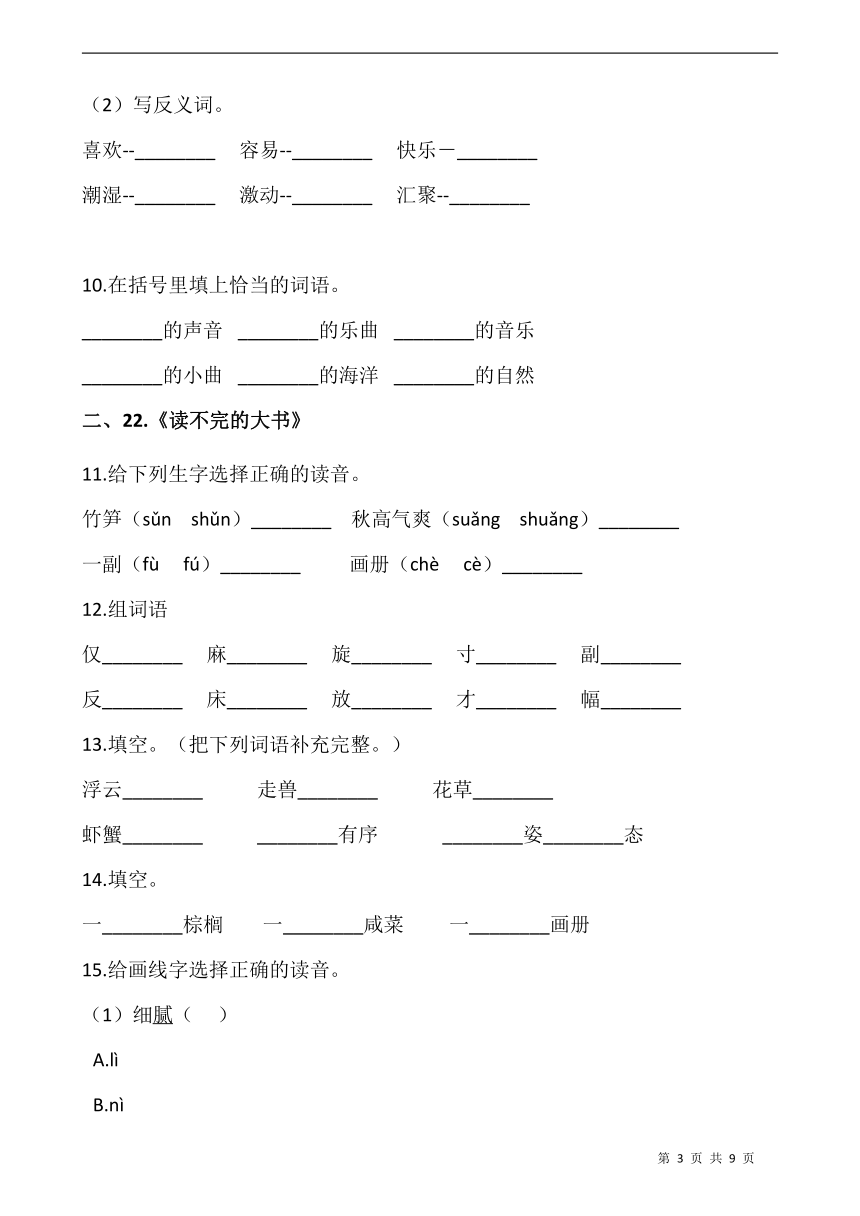 （2）写反义词。

喜欢--________ 容易--________ 快乐－________

潮湿--________ 激动--________ 汇聚--________

10.在括号里填上恰当的词语。

________的声音 ________的乐曲 ________的音乐

________的小曲 ________的海洋 ________的自然

二、22.《读不完的大书》

11.给下列生字选择正确的读音。

竹笋（sǔn shǔn）________ 秋高气爽（suǎng shuǎng）________

一副（fù fú）________ 画册（chè cè）________

12.组词语

仅________ 麻________ 旋________ 寸________ 副________

反________ 床________ 放________ 才________ 幅________

13.填空。（把下列词语补充完整。）

浮云________ 走兽________ 花草________

虾蟹________ ________有序 ________姿________态

14.填空。

一________棕榈 一________咸菜 一________画册

15.给画线字选择正确的读音。

（1）细腻（ ）

A.lì

B.nì

第 3 页 共 9 页